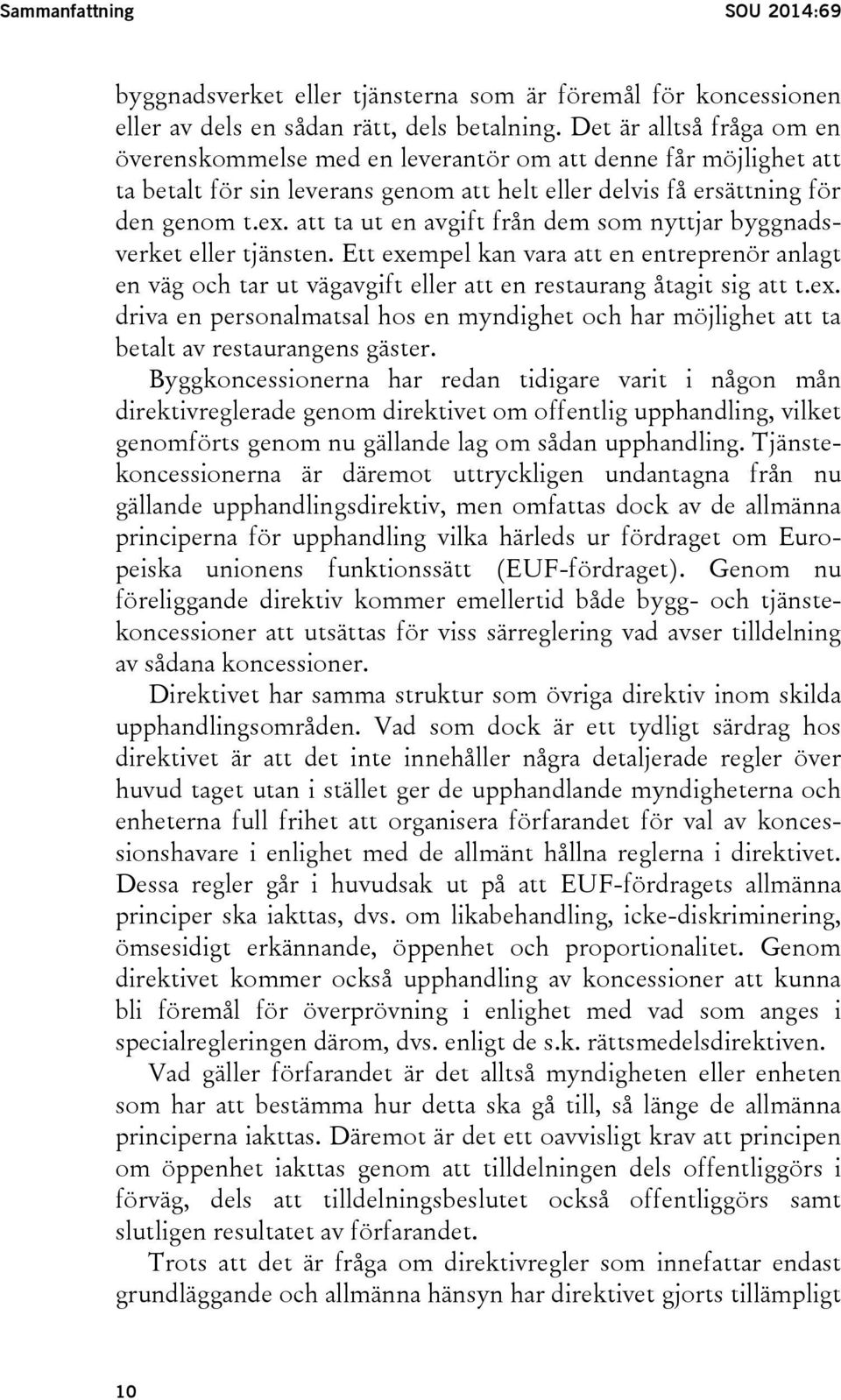 Sammanfattning SOU 2014:69

byggnadsverket eller tjänsterna som är föremål för koncessionen eller av dels en sådan rätt, dels betalning. Det är alltså fråga om en överenskommelse med en leverantör om att denne får möjlighet att ta betalt för sin leverans genom att helt eller delvis få ersättning för den genom t.ex. att ta ut en avgift från dem som nyttjar byggnadsverket eller tjänsten. Ett exempel kan vara att en entreprenör anlagt en väg och tar ut vägavgift eller att en restaurang åtagit sig att t.ex. driva en personalmatsal hos en myndighet och har möjlighet att ta betalt av restaurangens gäster.

Byggkoncessionerna har redan tidigare varit i någon mån direktivreglerade genom direktivet om offentlig upphandling, vilket genomförts genom nu gällande lag om sådan upphandling. Tjänstekoncessionerna är däremot uttryckligen undantagna från nu gällande upphandlingsdirektiv, men omfattas dock av de allmänna principerna för upphandling vilka härleds ur fördraget om Europeiska unionens funktionssätt (EUF-fördraget). Genom nu föreliggande direktiv kommer emellertid både bygg- och tjänstekoncessioner att utsättas för viss särreglering vad avser tilldelning av sådana koncessioner.

Direktivet har samma struktur som övriga direktiv inom skilda upphandlingsområden. Vad som dock är ett tydligt särdrag hos direktivet är att det inte innehåller några detaljerade regler över huvud taget utan i stället ger de upphandlande myndigheterna och enheterna full frihet att organisera förfarandet för val av koncessionshavare i enlighet med de allmänt hållna reglerna i direktivet. Dessa regler går i huvudsak ut på att EUF-fördragets allmänna principer ska iakttas, dvs. om likabehandling, icke-diskriminering, ömsesidigt erkännande, öppenhet och proportionalitet. Genom direktivet kommer också upphandling av koncessioner att kunna bli föremål för överprövning i enlighet med vad som anges i specialregleringen därom, dvs. enligt de s.k. rättsmedelsdirektiven.

Vad gäller förfarandet är det alltså myndigheten eller enheten som har att bestämma hur detta ska gå till, så länge de allmänna principerna iakttas. Däremot är det ett oavvisligt krav att principen om öppenhet iakttas genom att tilldelningen dels offentliggörs i förväg, dels att tilldelningsbeslutet också offentliggörs samt slutligen resultatet av förfarandet.

Trots att det är fråga om direktivregler som innefattar endast grundläggande och allmänna hänsyn har direktivet gjorts tillämpligt

10